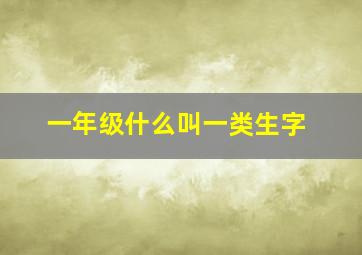 一年级什么叫一类生字